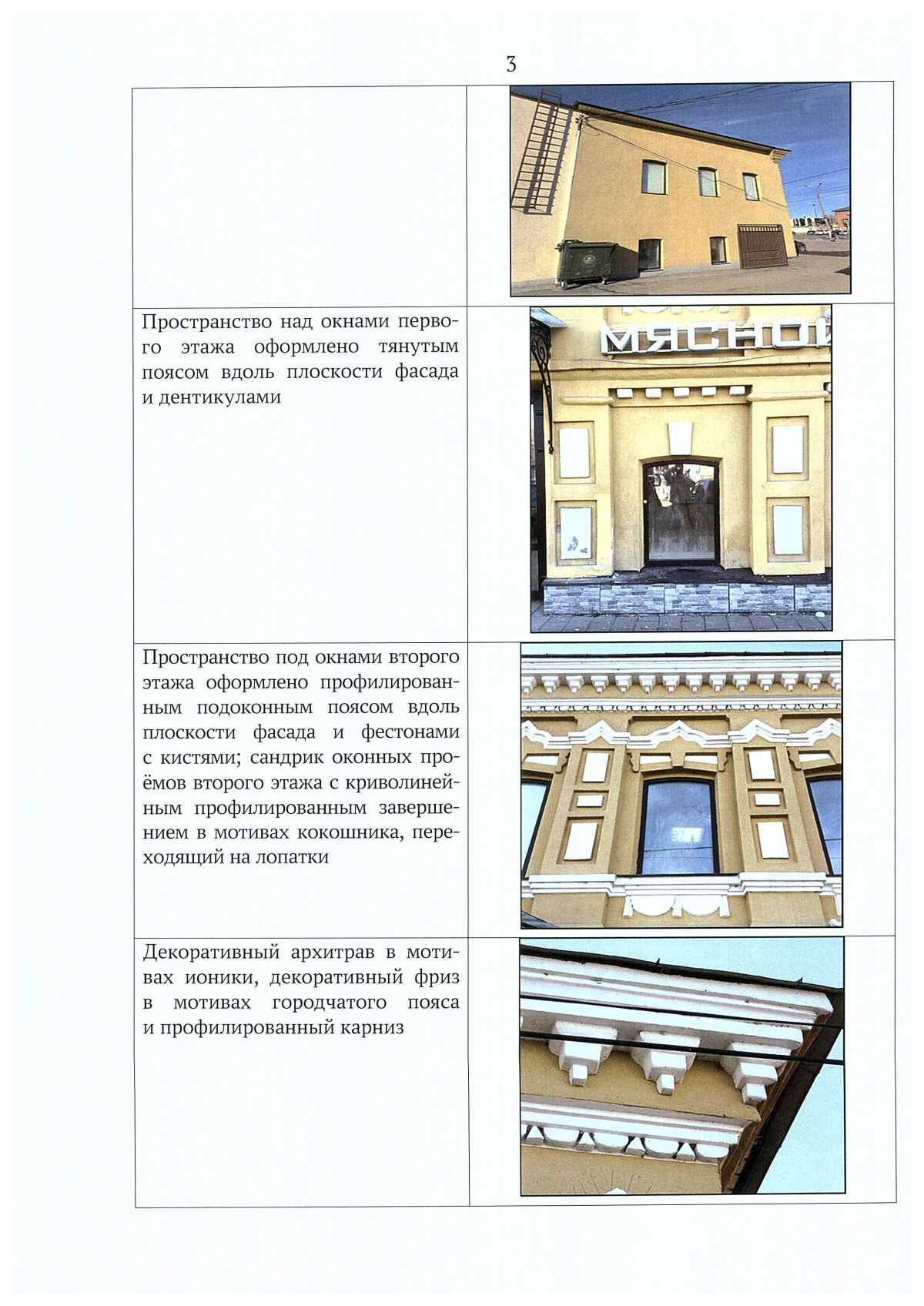 3

| | |
|---|---|
| | |
| Пространство над окнами первого этажа оформлено тянутым поясом вдоль плоскости фасада и дентикулами | МЯСНОЙ |
| Пространство под окнами второго этажа оформлено профилированным подоконным поясом вдоль плоскости фасада и фестонами с кистями; сандрик оконных проёмов второго этажа с криволинейным профилированным завершением в мотивах кокошника, переходящий на лопатки | |
| Декоративный архитрав в мотивах ионики, декоративный фриз в мотивах городчатого пояса и профилированный карниз | |